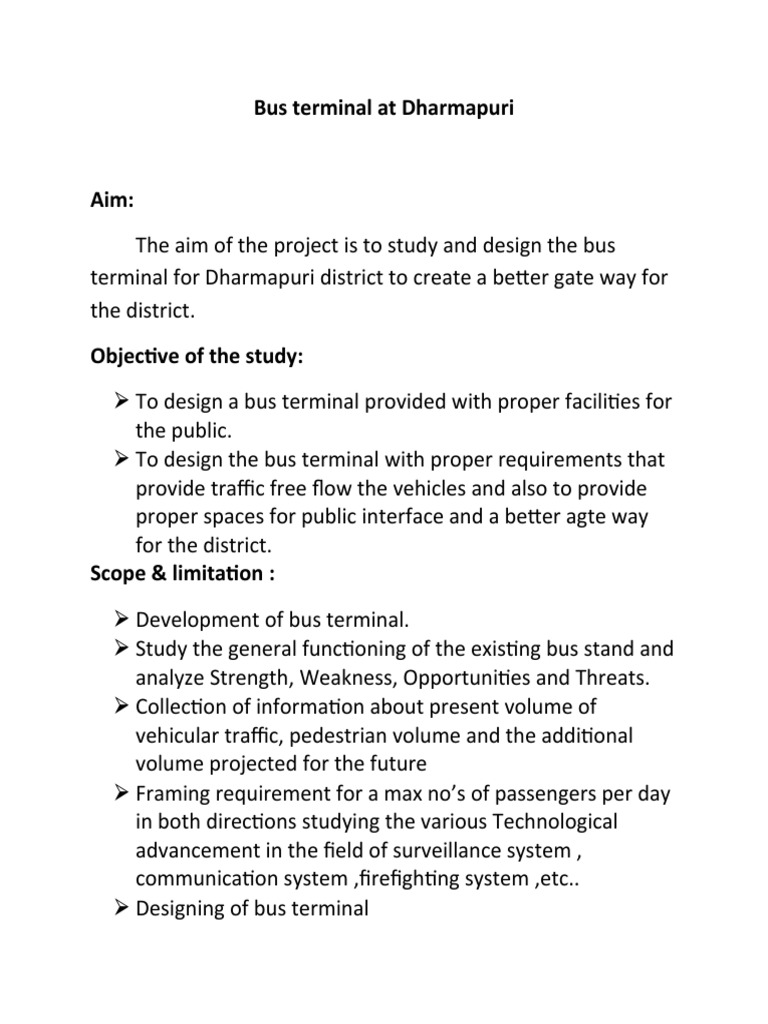 Bus terminal at Dharmapuri

Aim:

The aim of the project is to study and design the bus terminal for Dharmapuri district to create a better gate way for the district.

Objective of the study:

➢ To design a bus terminal provided with proper facilities for the public.
➢ To design the bus terminal with proper requirements that provide traffic free flow the vehicles and also to provide proper spaces for public interface and a better agte way for the district.

Scope & limitation :

➢ Development of bus terminal.
➢ Study the general functioning of the existing bus stand and analyze Strength, Weakness, Opportunities and Threats.
➢ Collection of information about present volume of vehicular traffic, pedestrian volume and the additional volume projected for the future
➢ Framing requirement for a max no's of passengers per day in both directions studying the various Technological advancement in the field of surveillance system , communication system ,firefighting system ,etc..
➢ Designing of bus terminal